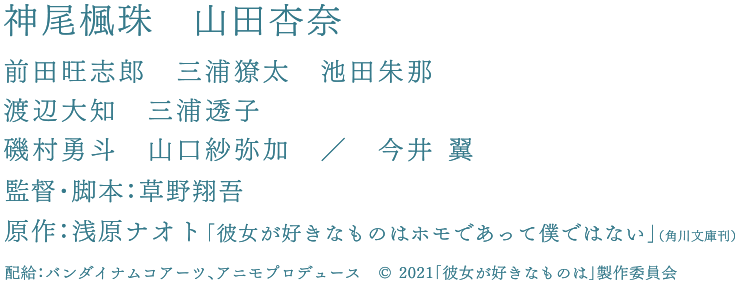 神尾楓珠　山田杏奈

前田旺志郎　三浦獠太　池田朱那
渡辺大知　三浦透子
磯村勇斗　山口紗弥加　／　今井 翼

監督・脚本：草野翔吾
原作：浅原ナオト「彼女が好きなものはホモであって僕ではない」（角川文庫刊）

配給：バンダイナムコアーツ、アニモプロデュース　© 2021「彼女が好きなものは」製作委員会